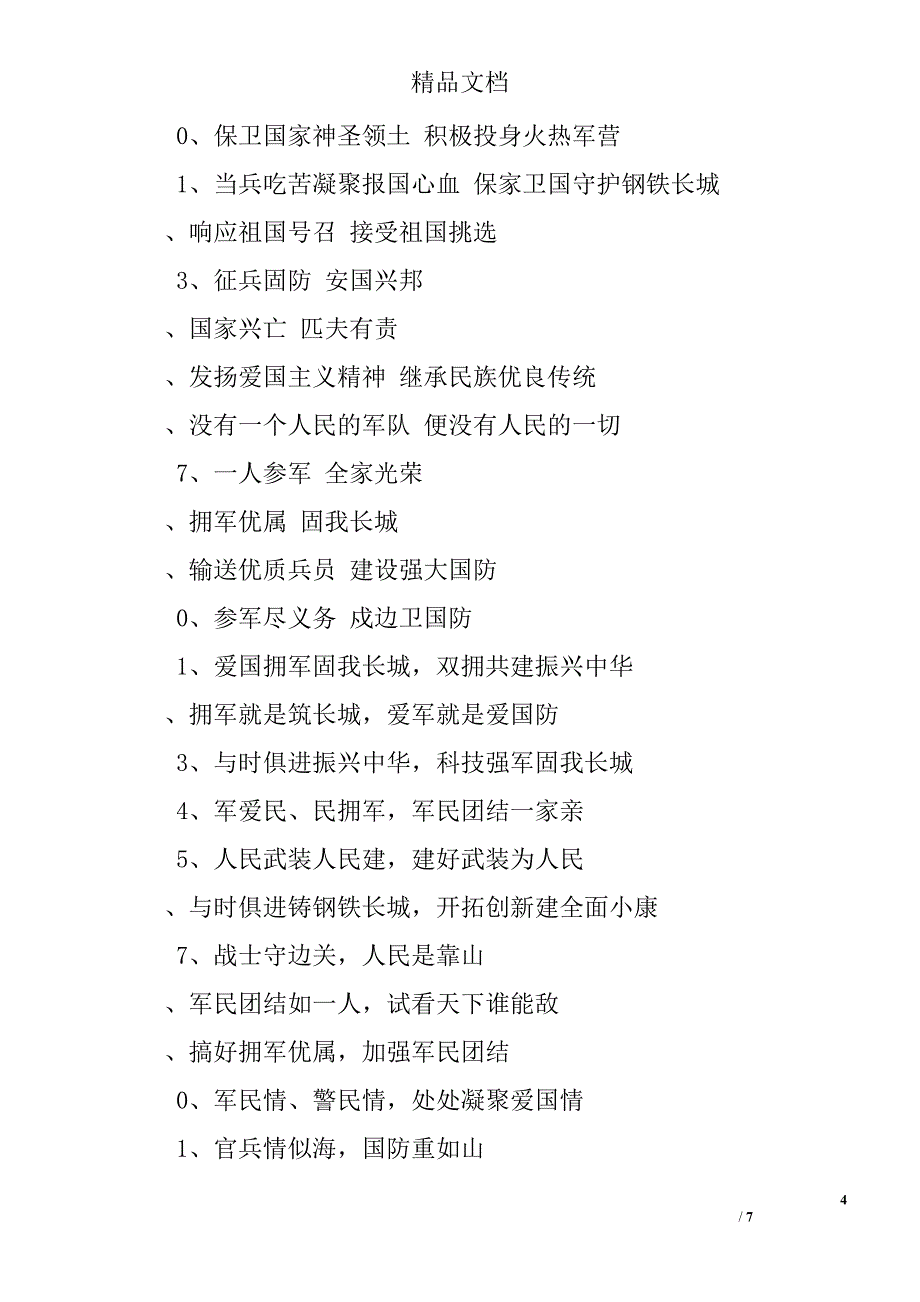 精品文档

0、保卫国家神圣领土 积极投身火热军营

1、当兵吃苦凝聚报国心血 保家卫国守护钢铁长城

、响应祖国号召 接受祖国挑选

3、征兵固防 安国兴邦

、国家兴亡 匹夫有责

、发扬爱国主义精神 继承民族优良传统

、没有一个人民的军队 便没有人民的一切

7、一人参军 全家光荣

、拥军优属 固我长城

、输送优质兵员 建设强大国防

0、参军尽义务 戍边卫国防

1、爱国拥军固我长城，双拥共建振兴中华

、拥军就是筑长城，爱军就是爱国防

3、与时俱进振兴中华，科技强军固我长城

4、军爱民、民拥军，军民团结一家亲

5、人民武装人民建，建好武装为人民

、与时俱进铸钢铁长城，开拓创新建全面小康

7、战士守边关，人民是靠山

、军民团结如一人，试看天下谁能敌

、搞好拥军优属，加强军民团结

0、军民情、警民情，处处凝聚爱国情

1、官兵情似海，国防重如山

4

/ 7